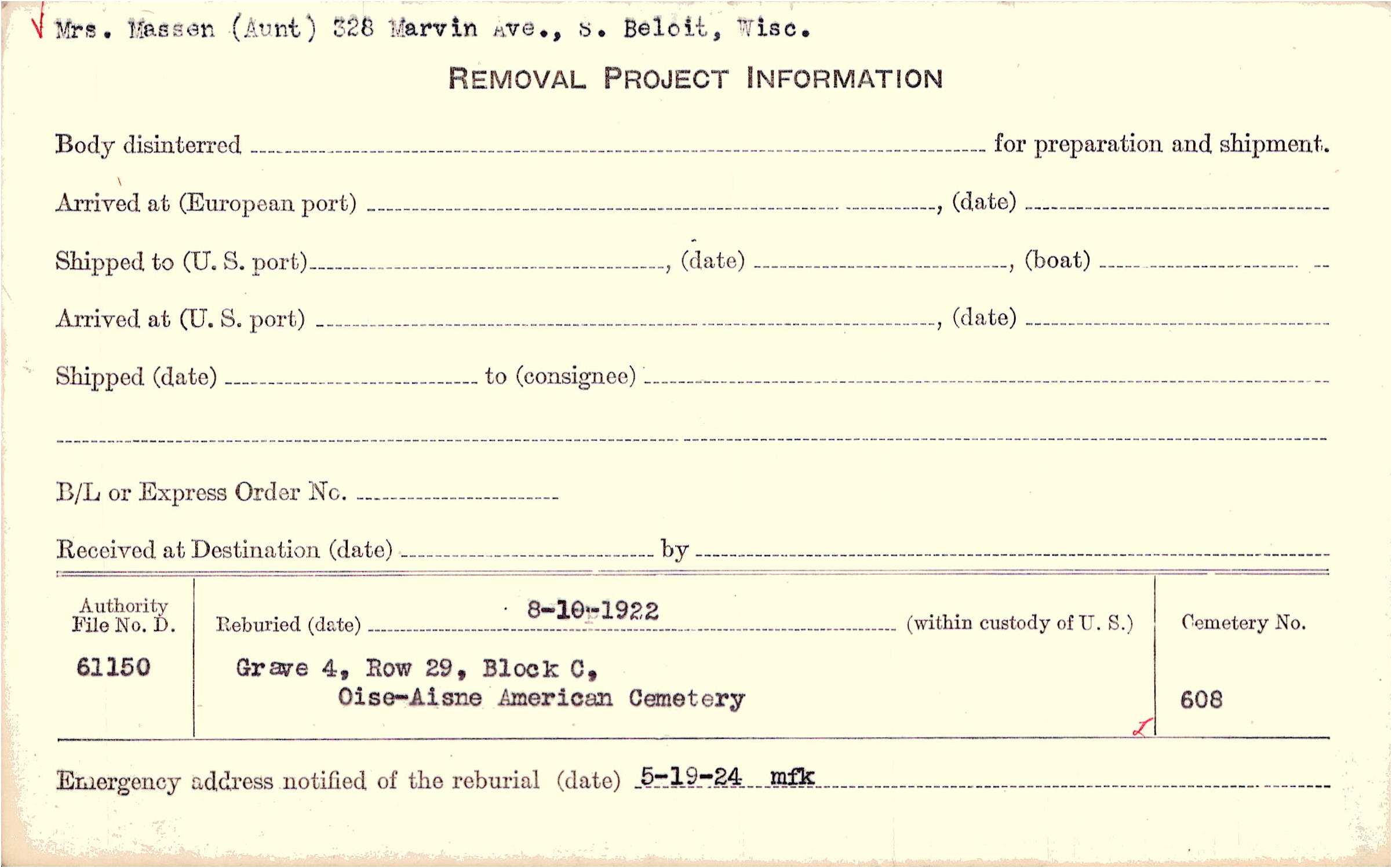 √ Mrs. Massen (Aunt) 328 Marvin Ave., S. Beloit, Wisc.

REMOVAL PROJECT INFORMATION

Body disinterred ____ for preparation and shipment.

Arrived at (European port) ____, (date) ____

Shipped to (U. S. port) ____, (date) ____, (boat) ____

Arrived at (U. S. port) ____, (date) ____

Shipped (date) ____ to (consignee) ____

____

B/L or Express Order No. ____

Received at Destination (date) ____ by ____

Authority File No. D.
61150

Reburied (date) 8-10-1922 (within custody of U. S.)
Grave 4, Row 29, Block C,
Oise-Aisne American Cemetery

Cemetery No.
608

Emergency address notified of the reburial (date) 5-19-24 mfk